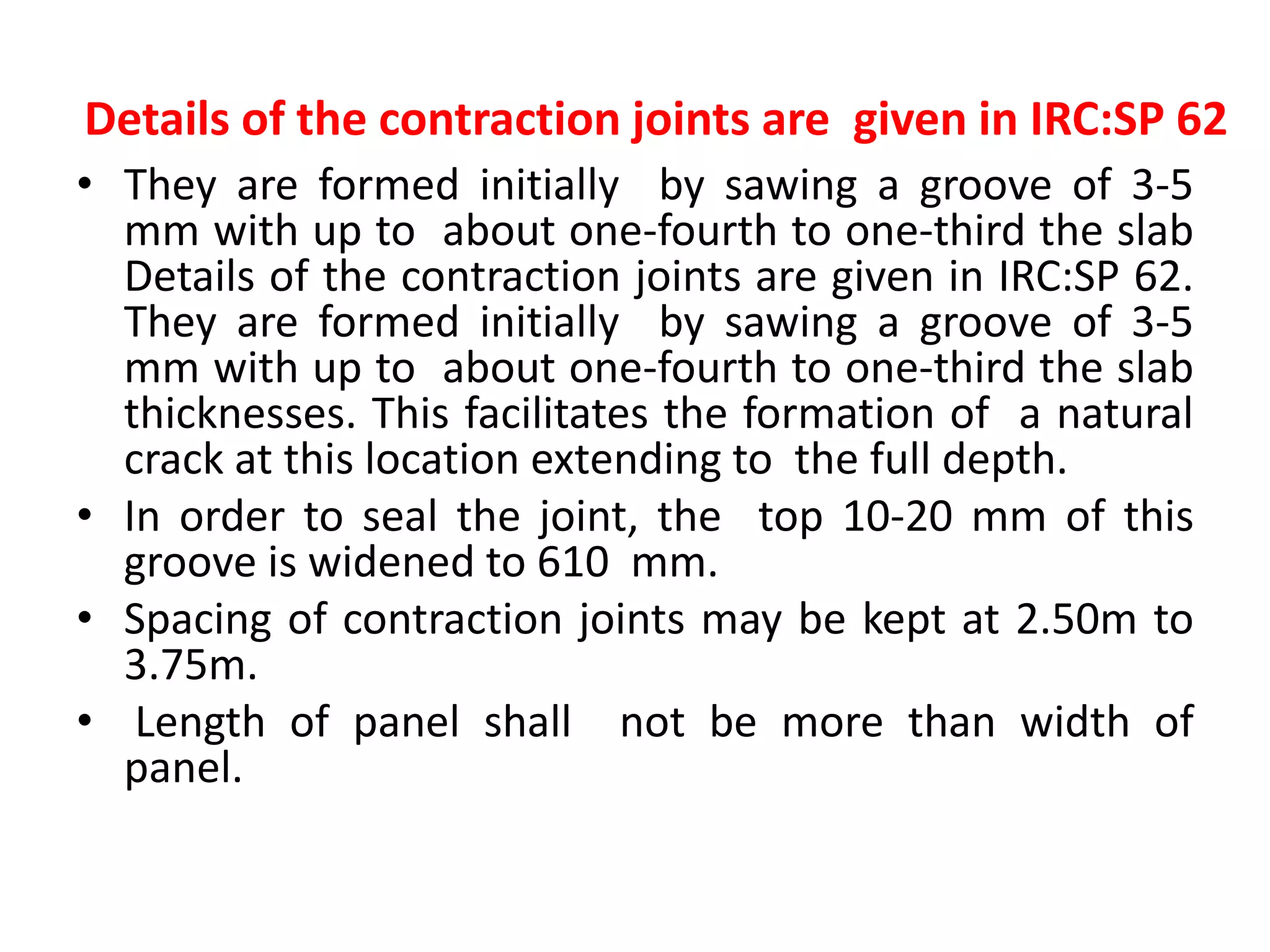 Details of the contraction joints are given in IRC:SP 62

• They are formed initially by sawing a groove of 3-5 mm with up to about one-fourth to one-third the slab Details of the contraction joints are given in IRC:SP 62. They are formed initially by sawing a groove of 3-5 mm with up to about one-fourth to one-third the slab thicknesses. This facilitates the formation of a natural crack at this location extending to the full depth.

• In order to seal the joint, the top 10-20 mm of this groove is widened to 610 mm.

• Spacing of contraction joints may be kept at 2.50m to 3.75m.

• Length of panel shall not be more than width of panel.